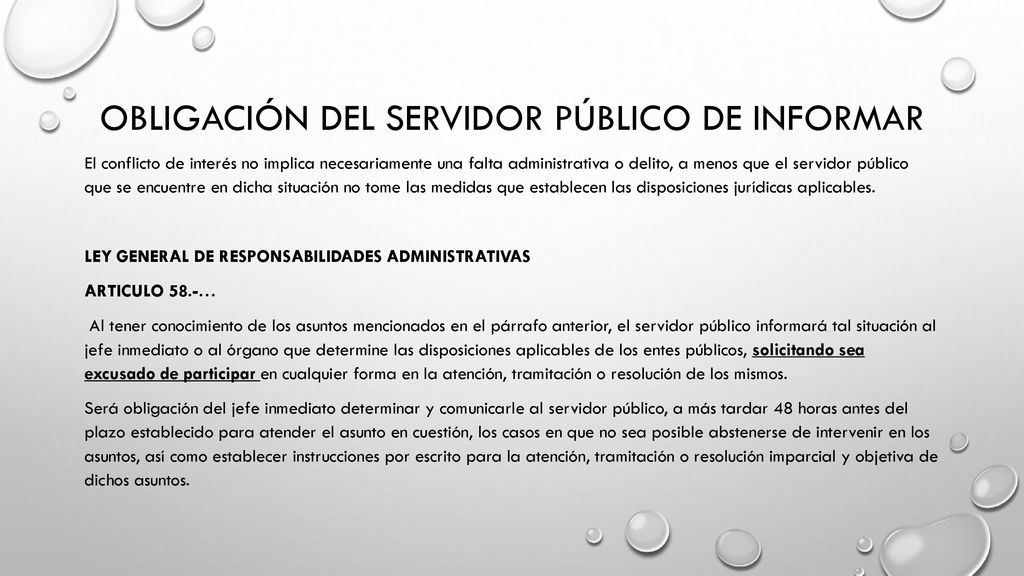 OBLIGACIÓN DEL SERVIDOR PÚBLICO DE INFORMAR

El conflicto de interés no implica necesariamente una falta administrativa o delito, a menos que el servidor público que se encuentre en dicha situación no tome las medidas que establecen las disposiciones jurídicas aplicables.

LEY GENERAL DE RESPONSABILIDADES ADMINISTRATIVAS

ARTICULO 58.-…

Al tener conocimiento de los asuntos mencionados en el párrafo anterior, el servidor público informará tal situación al jefe inmediato o al órgano que determine las disposiciones aplicables de los entes públicos, solicitando sea excusado de participar en cualquier forma en la atención, tramitación o resolución de los mismos.

Será obligación del jefe inmediato determinar y comunicarle al servidor público, a más tardar 48 horas antes del plazo establecido para atender el asunto en cuestión, los casos en que no sea posible abstenerse de intervenir en los asuntos, así como establecer instrucciones por escrito para la atención, tramitación o resolución imparcial y objetiva de dichos asuntos.